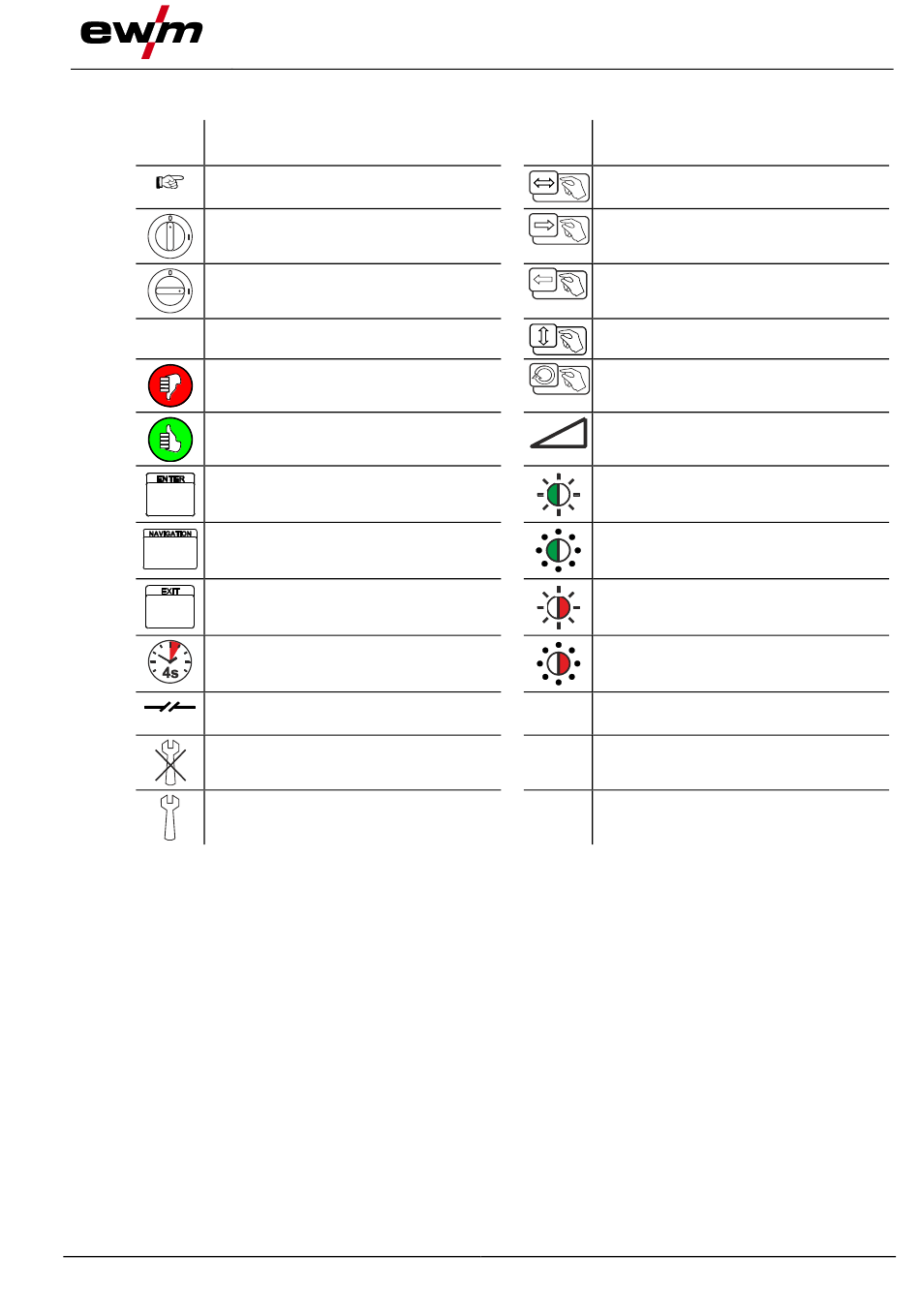 ewm

ENTER

NAVIGATION

EXIT

4s